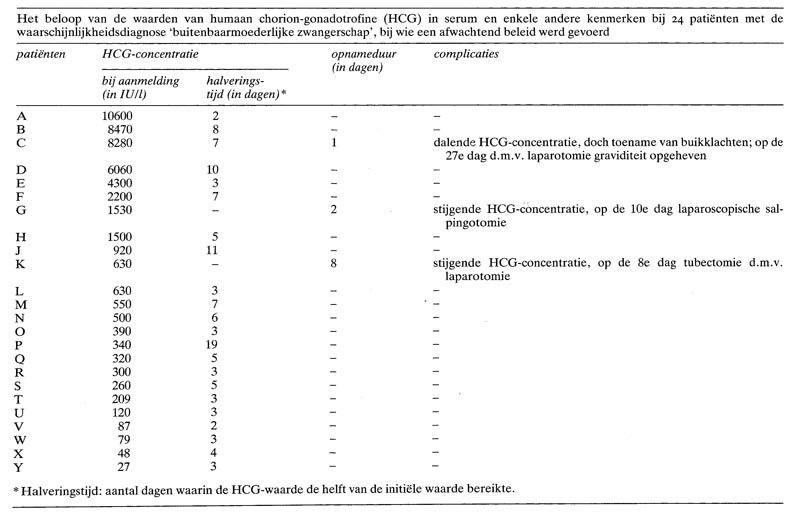 Het beloop van de waarden van humaan chorion-gonadotrofine (HCG) in serum en enkele andere kenmerken bij 24 patiënten met de waarschijnlijkheidsdiagnose 'buitenbaarmoederlijke zwangerschap', bij wie een afwachtend beleid werd gevoerd

| patiënten | HCG-concentratie bij aanmelding (in IU/l) | HCG-concentratie halveringstijd (in dagen)* | opnameduur (in dagen) | complicaties |
|---|---|---|---|---|
| A | 10600 | 2 | – | – |
| B | 8470 | 8 | – | – |
| C | 8280 | 7 | 1 | dalende HCG-concentratie, doch toename van buikklachten; op de 27e dag d.m.v. laparotomie graviditeit opgeheven |
| D | 6060 | 10 | – | – |
| E | 4300 | 3 | – | – |
| F | 2200 | 7 | – | – |
| G | 1530 | – | 2 | stijgende HCG-concentratie, op de 10e dag laparoscopische salpingotomie |
| H | 1500 | 5 | – | – |
| J | 920 | 11 | – | – |
| K | 630 | – | 8 | stijgende HCG-concentratie, op de 8e dag tubectomie d.m.v. laparotomie |
| L | 630 | 3 | – | – |
| M | 550 | 7 | – | – |
| N | 500 | 6 | – | – |
| O | 390 | 3 | – | – |
| P | 340 | 19 | – | – |
| Q | 320 | 5 | – | – |
| R | 300 | 3 | – | – |
| S | 260 | 5 | – | – |
| T | 209 | 3 | – | – |
| U | 120 | 3 | – | – |
| V | 87 | 2 | – | – |
| W | 79 | 3 | – | – |
| X | 48 | 4 | – | – |
| Y | 27 | 3 | – | – |

* Halveringstijd: aantal dagen waarin de HCG-waarde de helft van de initiële waarde bereikte.